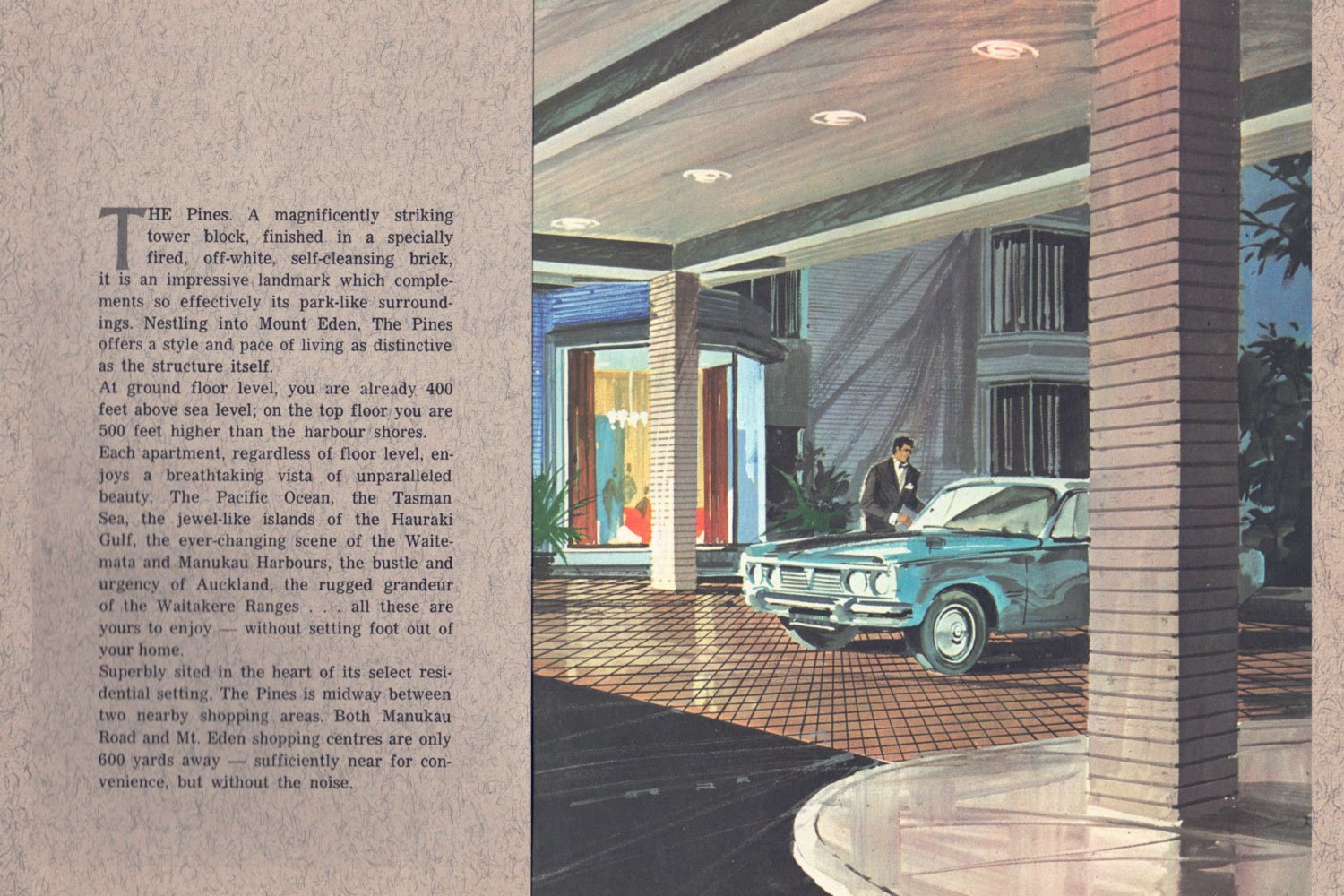 THE Pines. A magnificently striking tower block, finished in a specially fired, off-white, self-cleansing brick, it is an impressive landmark which complements so effectively its park-like surroundings. Nestling into Mount Eden, The Pines offers a style and pace of living as distinctive as the structure itself.

At ground floor level, you are already 400 feet above sea level; on the top floor you are 500 feet higher than the harbour shores.

Each apartment, regardless of floor level, enjoys a breathtaking vista of unparalleled beauty. The Pacific Ocean, the Tasman Sea, the jewel-like islands of the Hauraki Gulf, the ever-changing scene of the Waitemata and Manukau Harbours, the bustle and urgency of Auckland, the rugged grandeur of the Waitakere Ranges . . . all these are yours to enjoy — without setting foot out of your home.

Superbly sited in the heart of its select residential setting, The Pines is midway between two nearby shopping areas. Both Manukau Road and Mt. Eden shopping centres are only 600 yards away — sufficiently near for convenience, but without the noise.